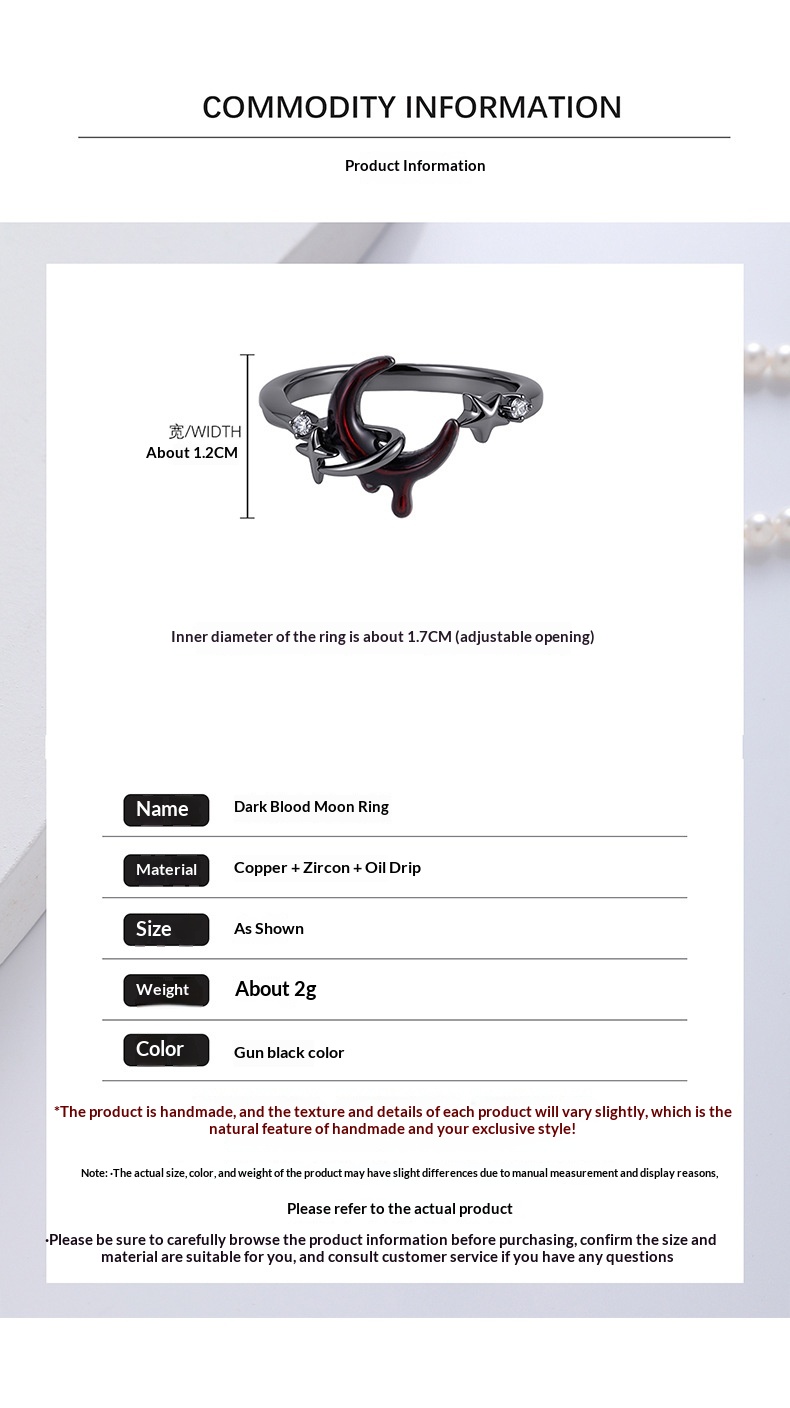 COMMODITY INFORMATION

Product Information

宽/WIDTH
About 1.2CM

Inner diameter of the ring is about 1.7CM (adjustable opening)

Name
Dark Blood Moon Ring

Material
Copper + Zircon + Oil Drip

Size
As Shown

Weight
About 2g

Color
Gun black color

*The product is handmade, and the texture and details of each product will vary slightly, which is the natural feature of handmade and your exclusive style!

Note: ·The actual size, color, and weight of the product may have slight differences due to manual measurement and display reasons,

Please refer to the actual product

·Please be sure to carefully browse the product information before purchasing, confirm the size and material are suitable for you, and consult customer service if you have any questions